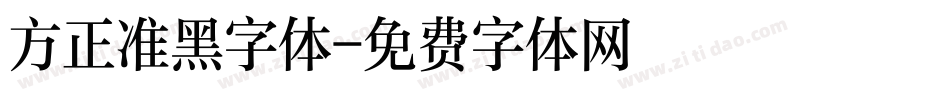 方正准黑字体-免费字体网

www.zitidao.com